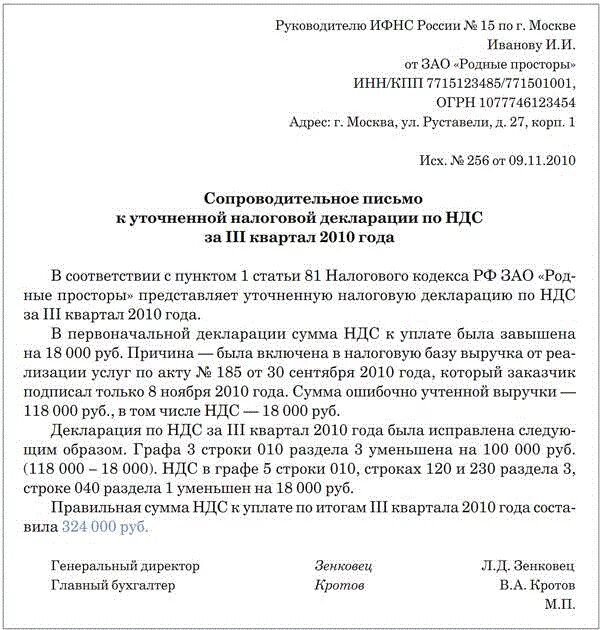 Руководителю ИФНС России № 15 по г. Москве
Иванову И.И.
от ЗАО «Родные просторы»
ИНН/КПП 7715123485/771501001,
ОГРН 1077746123454
Адрес: г. Москва, ул. Руставели, д. 27, корп. 1

Исх. № 256 от 09.11.2010

Сопроводительное письмо
к уточненной налоговой декларации по НДС
за III квартал 2010 года

В соответствии с пунктом 1 статьи 81 Налогового кодекса РФ ЗАО «Родные просторы» представляет уточненную налоговую декларацию по НДС за III квартал 2010 года.

В первоначальной декларации сумма НДС к уплате была завышена на 18 000 руб. Причина — была включена в налоговую базу выручка от реализации услуг по акту № 185 от 30 сентября 2010 года, который заказчик подписал только 8 ноября 2010 года. Сумма ошибочно учтенной выручки — 118 000 руб., в том числе НДС — 18 000 руб.

Декларация по НДС за III квартал 2010 года была исправлена следующим образом. Графа 3 строки 010 раздела 3 уменьшена на 100 000 руб. (118 000 – 18 000). НДС в графе 5 строки 010, строках 120 и 230 раздела 3, строке 040 раздела 1 уменьшен на 18 000 руб.

Правильная сумма НДС к уплате по итогам III квартала 2010 года составила 324 000 руб.

Генеральный директор Зенковец Л.Д. Зенковец
Главный бухгалтер Кротов В.А. Кротов
М.П.